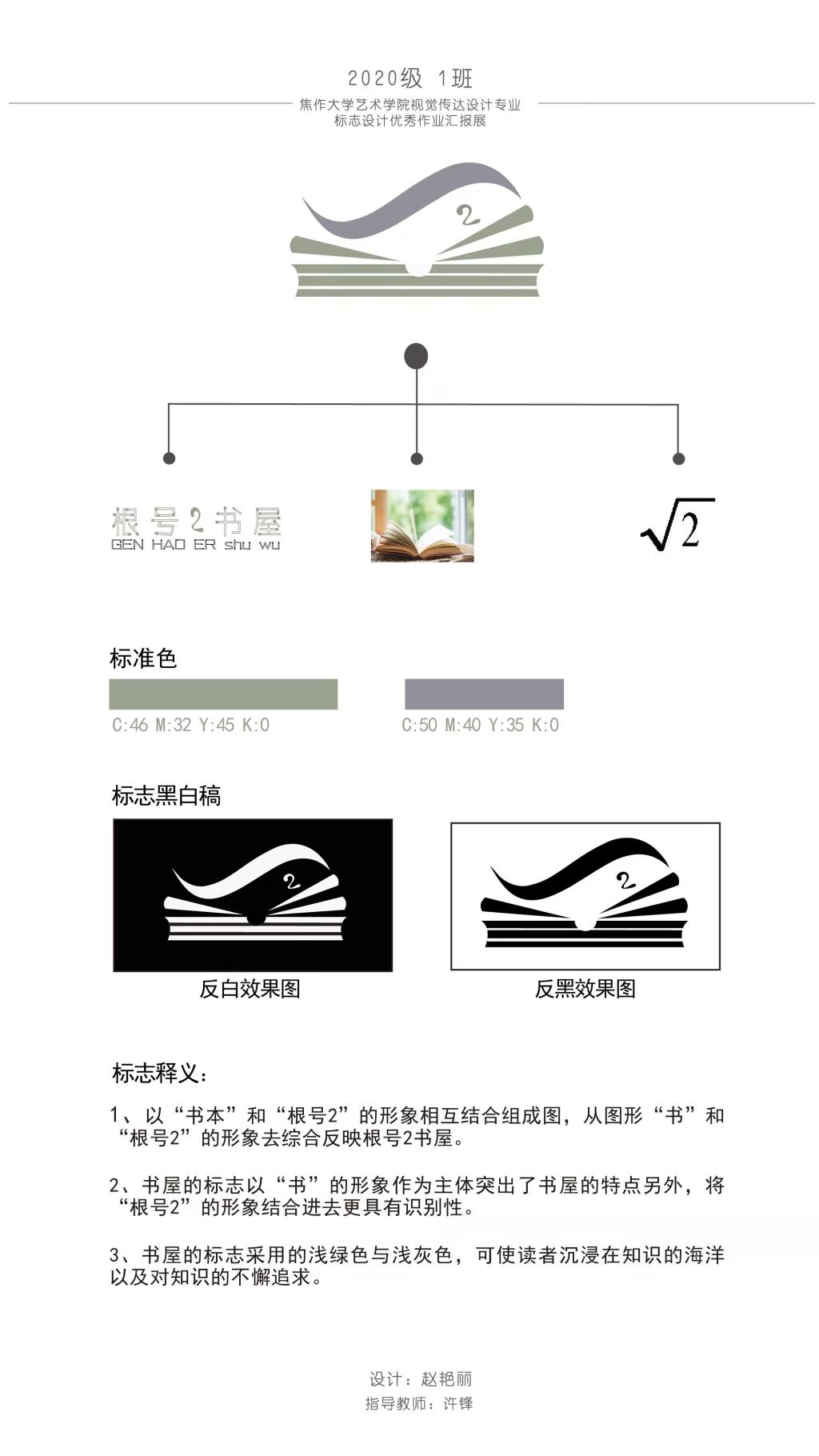 2020级 1班

焦作大学艺术学院视觉传达设计专业
标志设计优秀作业汇报展

2

根号2书屋
GEN HAO ER shu wu

$\sqrt{2}$

标准色

C:46 M:32 Y:45 K:0

C:50 M:40 Y:35 K:0

标志黑白稿

2

反白效果图

2

反黑效果图

标志释义：

1、以“书本”和“根号2”的形象相互结合组成图，从图形“书”和“根号2”的形象去综合反映根号2书屋。

2、书屋的标志以“书”的形象作为主体突出了书屋的特点另外，将“根号2”的形象结合进去更具有识别性。

3、书屋的标志采用的浅绿色与浅灰色，可使读者沉浸在知识的海洋以及对知识的不懈追求。

设计：赵艳丽
指导教师：许锋